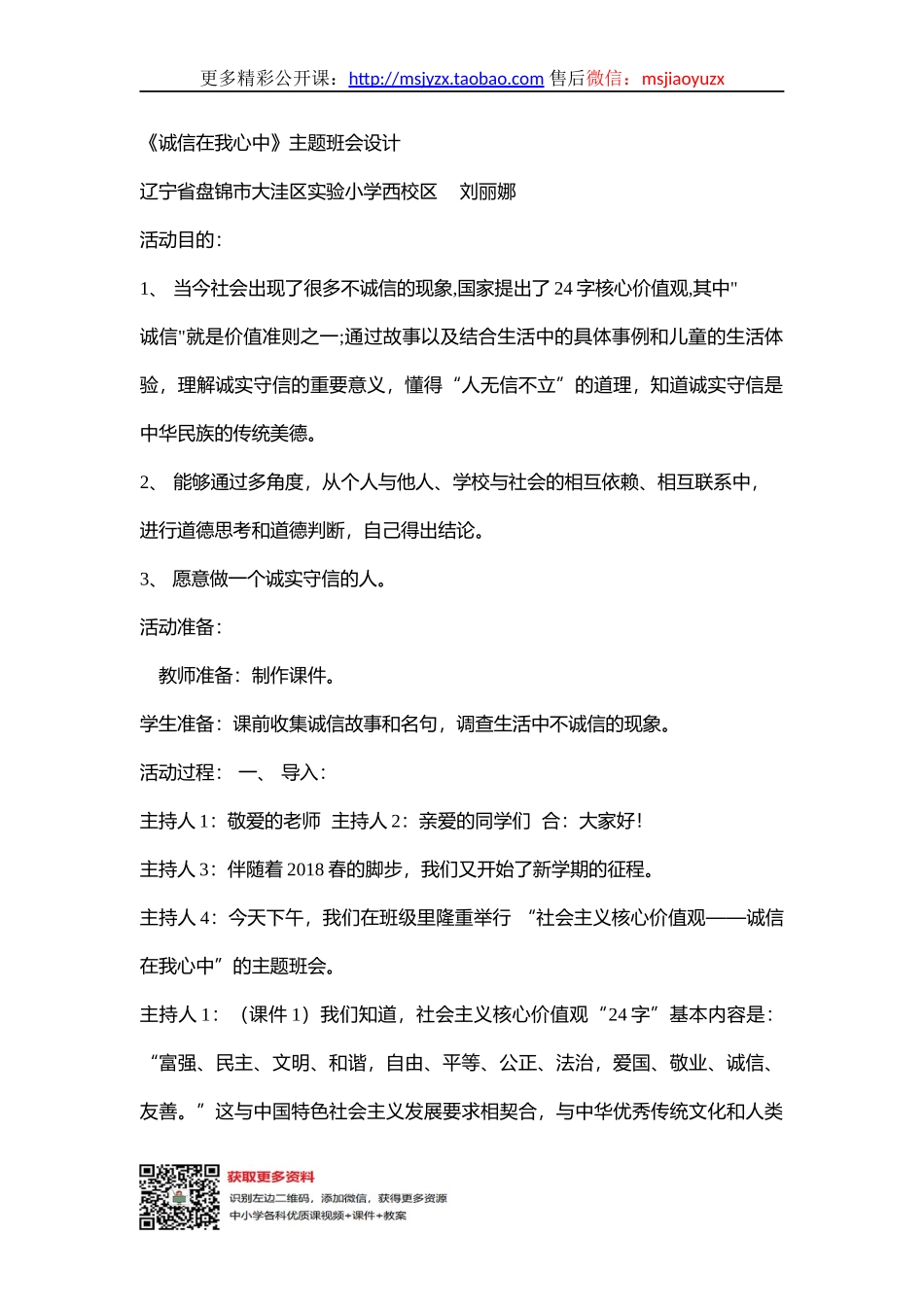 更多精彩公开课：http://msjyzx.taobao.com 售后微信：msjiaoyuzx

《诚信在我心中》主题班会设计

辽宁省盘锦市大洼区实验小学西校区　刘丽娜

活动目的：

1、 当今社会出现了很多不诚信的现象,国家提出了 24 字核心价值观,其中"诚信"就是价值准则之一;通过故事以及结合生活中的具体事例和儿童的生活体验，理解诚实守信的重要意义，懂得“人无信不立”的道理，知道诚实守信是中华民族的传统美德。

2、 能够通过多角度，从个人与他人、学校与社会的相互依赖、相互联系中，进行道德思考和道德判断，自己得出结论。

3、 愿意做一个诚实守信的人。

活动准备：

教师准备：制作课件。

学生准备：课前收集诚信故事和名句，调查生活中不诚信的现象。

活动过程： 一、 导入：

主持人 1：敬爱的老师 主持人 2：亲爱的同学们 合：大家好！

主持人 3：伴随着 2018 春的脚步，我们又开始了新学期的征程。

主持人 4：今天下午，我们在班级里隆重举行 “社会主义核心价值观——诚信在我心中”的主题班会。

主持人 1：（课件 1）我们知道，社会主义核心价值观“24 字”基本内容是：“富强、民主、文明、和谐，自由、平等、公正、法治，爱国、敬业、诚信、友善。”这与中国特色社会主义发展要求相契合，与中华优秀传统文化和人类

获取更多资料
识别左边二维码，添加微信，获得更多资源
中小学各科优质课视频+课件+教案